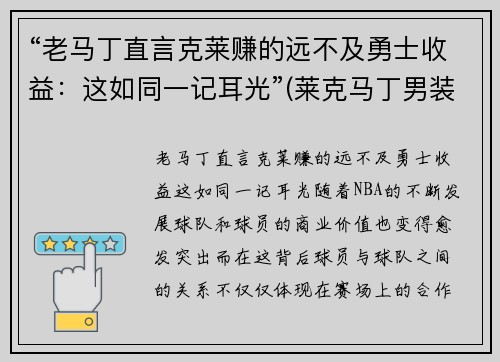 “老马丁直言克莱赚的远不及勇士收益：这如同一记耳光”(莱克马丁男装

老马丁直言克莱赚的远不及勇士收益这如同一记耳光随着NBA的不断发展球队和球员的商业价值也变得愈发突出而在这背后球员与球队之间的关系不仅仅体现在赛场上的合作